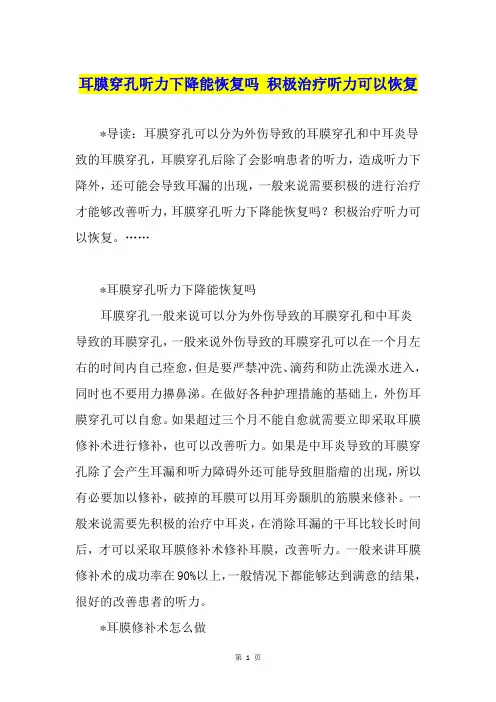 耳膜穿孔听力下降能恢复吗 积极治疗听力可以恢复

*导读：耳膜穿孔可以分为外伤导致的耳膜穿孔和中耳炎导致的耳膜穿孔，耳膜穿孔后除了会影响患者的听力，造成听力下降外，还可能会导致耳漏的出现，一般来说需要积极的进行治疗才能够改善听力，耳膜穿孔听力下降能恢复吗？积极治疗听力可以恢复。……

*耳膜穿孔听力下降能恢复吗

耳膜穿孔一般来说可以分为外伤导致的耳膜穿孔和中耳炎导致的耳膜穿孔，一般来说外伤导致的耳膜穿孔可以在一个月左右的时间内自己痊愈，但是要严禁冲洗、滴药和防止洗澡水进入，同时也不要用力擤鼻涕。在做好各种护理措施的基础上，外伤耳膜穿孔可以自愈。如果超过三个月不能自愈就需要立即采取耳膜修补术进行修补，也可以改善听力。如果是中耳炎导致的耳膜穿孔除了会产生耳漏和听力障碍外还可能导致胆脂瘤的出现，所以有必要加以修补，破掉的耳膜可以用耳旁颞肌的筋膜来修补。一般来说需要先积极的治疗中耳炎，在消除耳漏的干耳比较长时间后，才可以采取耳膜修补术修补耳膜，改善听力。一般来讲耳膜修补术的成功率在90%以上，一般情况下都能够达到满意的结果，很好的改善患者的听力。

*耳膜修补术怎么做

第 1 页